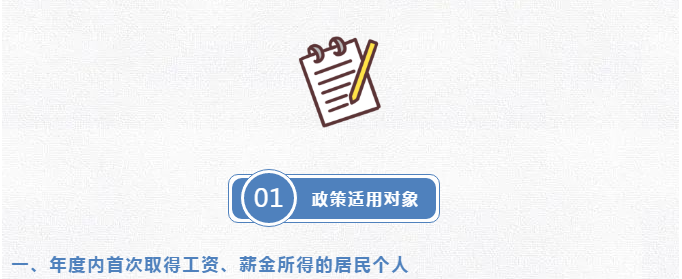 01 政策适用对象

一、年度内首次取得工资、薪金所得的居民个人